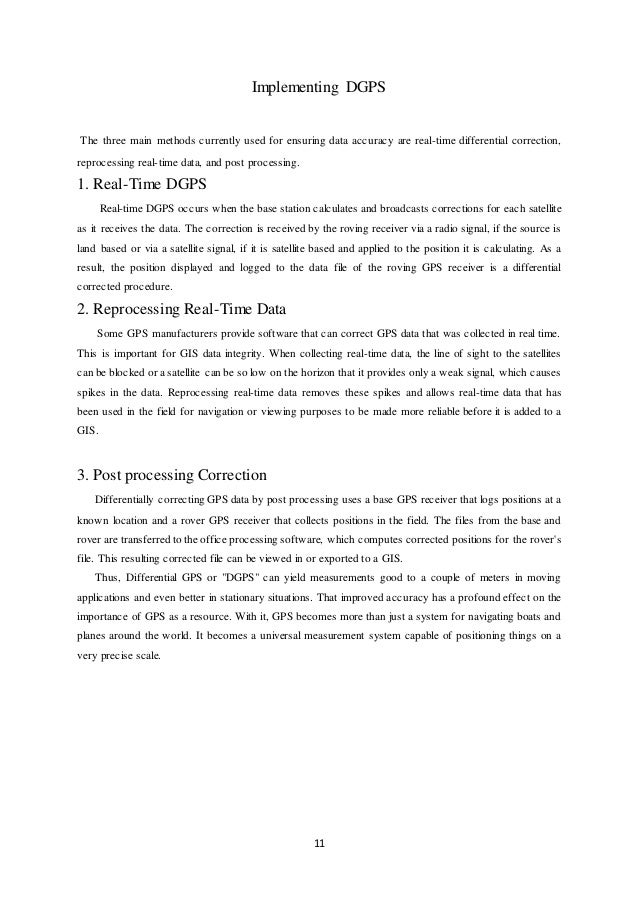 Implementing DGPS

The three main methods currently used for ensuring data accuracy are real-time differential correction, reprocessing real-time data, and post processing.

1. Real-Time DGPS

Real-time DGPS occurs when the base station calculates and broadcasts corrections for each satellite as it receives the data. The correction is received by the roving receiver via a radio signal, if the source is land based or via a satellite signal, if it is satellite based and applied to the position it is calculating. As a result, the position displayed and logged to the data file of the roving GPS receiver is a differential corrected procedure.

2. Reprocessing Real-Time Data

Some GPS manufacturers provide software that can correct GPS data that was collected in real time. This is important for GIS data integrity. When collecting real-time data, the line of sight to the satellites can be blocked or a satellite can be so low on the horizon that it provides only a weak signal, which causes spikes in the data. Reprocessing real-time data removes these spikes and allows real-time data that has been used in the field for navigation or viewing purposes to be made more reliable before it is added to a GIS.

3. Post processing Correction

Differentially correcting GPS data by post processing uses a base GPS receiver that logs positions at a known location and a rover GPS receiver that collects positions in the field. The files from the base and rover are transferred to the office processing software, which computes corrected positions for the rover's file. This resulting corrected file can be viewed in or exported to a GIS.

Thus, Differential GPS or "DGPS" can yield measurements good to a couple of meters in moving applications and even better in stationary situations. That improved accuracy has a profound effect on the importance of GPS as a resource. With it, GPS becomes more than just a system for navigating boats and planes around the world. It becomes a universal measurement system capable of positioning things on a very precise scale.

11